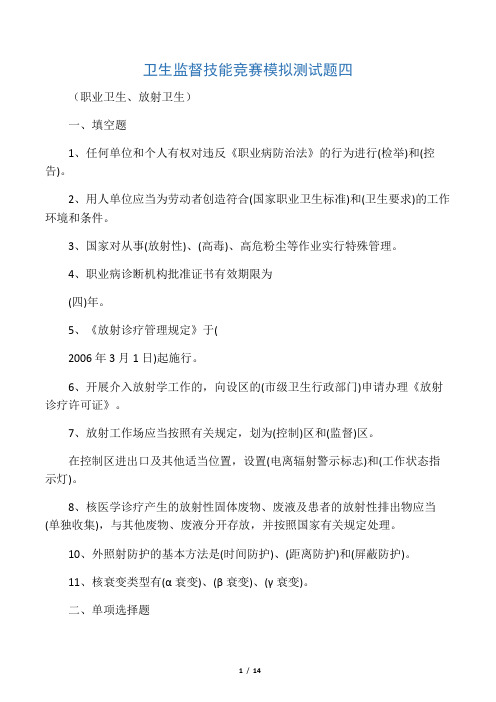 卫生监督技能竞赛模拟测试题四

（职业卫生、放射卫生）

一、填空题

1、任何单位和个人有权对违反《职业病防治法》的行为进行(检举)和(控告)。

2、用人单位应当为劳动者创造符合(国家职业卫生标准)和(卫生要求)的工作环境和条件。

3、国家对从事(放射性)、(高毒)、高危粉尘等作业实行特殊管理。

4、职业病诊断机构批准证书有效期限为

(四)年。

5、《放射诊疗管理规定》于(

2006 年 3 月 1 日)起施行。

6、开展介入放射学工作的，向设区的(市级卫生行政部门)申请办理《放射诊疗许可证》。

7、放射工作场应当按照有关规定，划为(控制)区和(监督)区。

在控制区进出口及其他适当位置，设置(电离辐射警示标志)和(工作状态指示灯)。

8、核医学诊疗产生的放射性固体废物、废液及患者的放射性排出物应当(单独收集)，与其他废物、废液分开存放，并按照国家有关规定处理。

10、外照射防护的基本方法是(时间防护)、(距离防护)和(屏蔽防护)。

11、核衰变类型有(α 衰变)、(β 衰变)、(γ 衰变)。

二、单项选择题

1 / 14